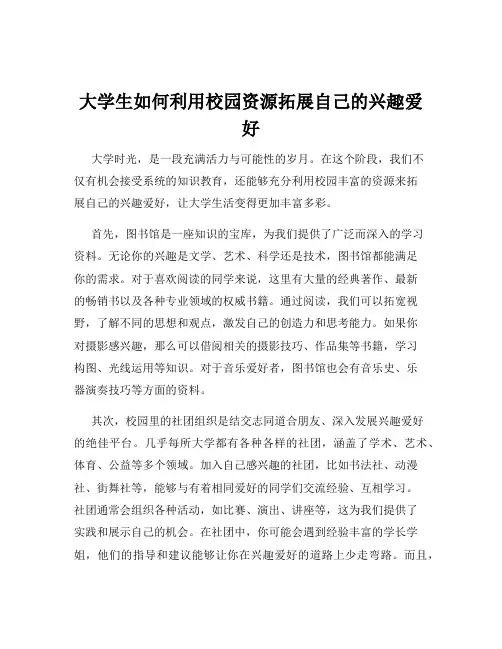 大学生如何利用校园资源拓展自己的兴趣爱好

大学时光，是一段充满活力与可能性的岁月。在这个阶段，我们不仅有机会接受系统的知识教育，还能够充分利用校园丰富的资源来拓展自己的兴趣爱好，让大学生活变得更加丰富多彩。

首先，图书馆是一座知识的宝库，为我们提供了广泛而深入的学习资料。无论你的兴趣是文学、艺术、科学还是技术，图书馆都能满足你的需求。对于喜欢阅读的同学来说，这里有大量的经典著作、最新的畅销书以及各种专业领域的权威书籍。通过阅读，我们可以拓宽视野，了解不同的思想和观点，激发自己的创造力和思考能力。如果你对摄影感兴趣，那么可以借阅相关的摄影技巧、作品集等书籍，学习构图、光线运用等知识。对于音乐爱好者，图书馆也会有音乐史、乐器演奏技巧等方面的资料。

其次，校园里的社团组织是结交志同道合朋友、深入发展兴趣爱好的绝佳平台。几乎每所大学都有各种各样的社团，涵盖了学术、艺术、体育、公益等多个领域。加入自己感兴趣的社团，比如书法社、动漫社、街舞社等，能够与有着相同爱好的同学们交流经验、互相学习。社团通常会组织各种活动，如比赛、演出、讲座等，这为我们提供了实践和展示自己的机会。在社团中，你可能会遇到经验丰富的学长学姐，他们的指导和建议能够让你在兴趣爱好的道路上少走弯路。而且，